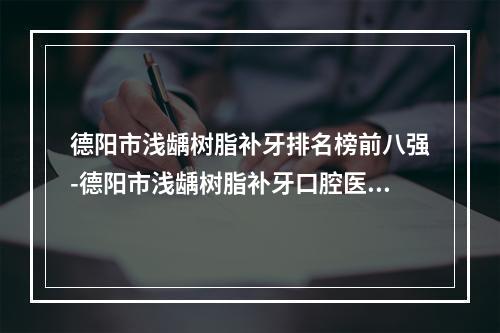 德阳市浅龋树脂补牙排名榜前八强-德阳市浅龋树脂补牙口腔医...